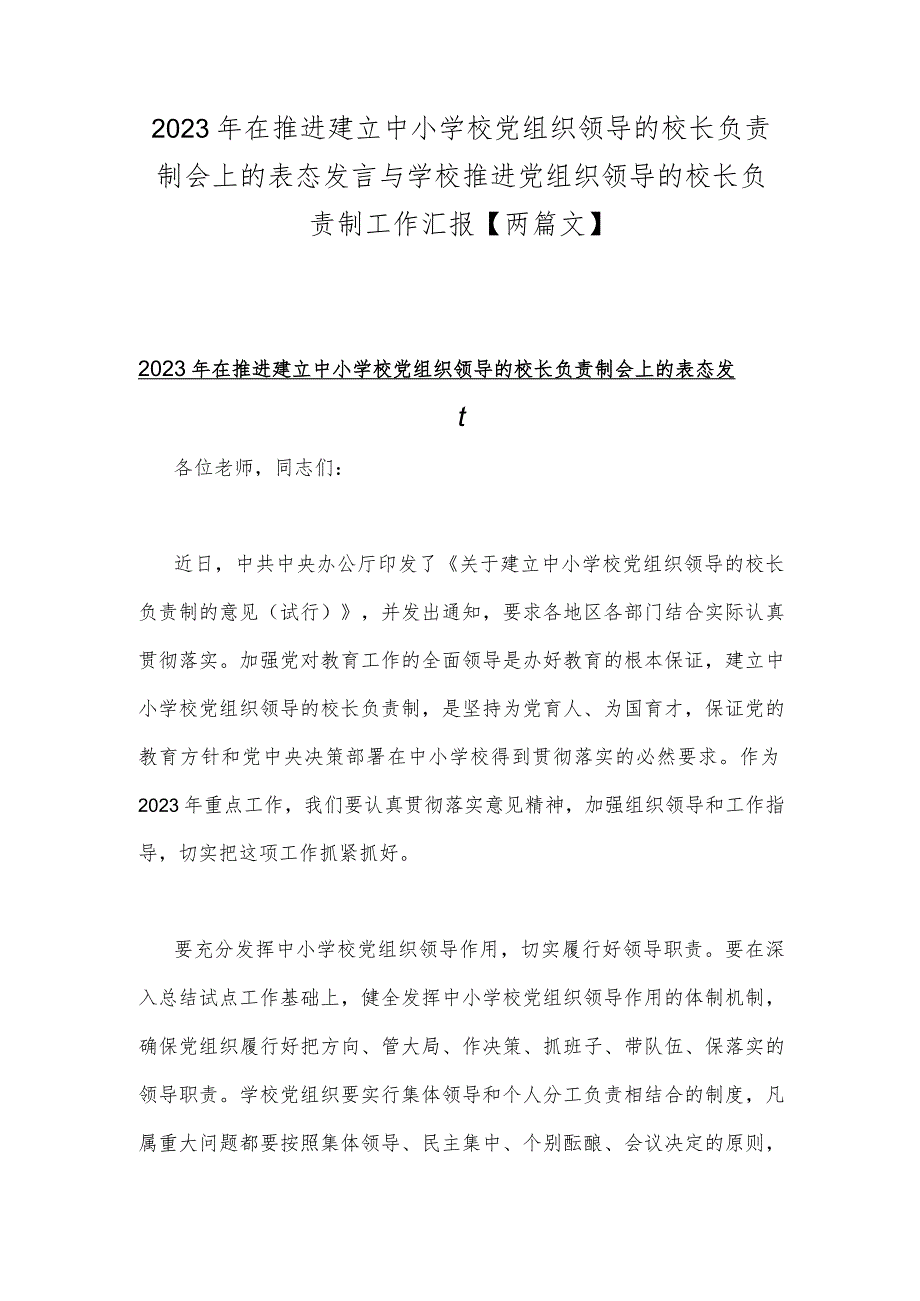 2023年在推进建立中小学校党组织领导的校长负责制会上的表态发言与学校推进党组织领导的校长负责制工作汇报【两篇文】

2023年在推进建立中小学校党组织领导的校长负责制会上的表态发

t

各位老师，同志们：

近日，中共中央办公厅印发了《关于建立中小学校党组织领导的校长负责制的意见（试行）》，并发出通知，要求各地区各部门结合实际认真贯彻落实。加强党对教育工作的全面领导是办好教育的根本保证，建立中小学校党组织领导的校长负责制，是坚持为党育人、为国育才，保证党的教育方针和党中央决策部署在中小学校得到贯彻落实的必然要求。作为2023年重点工作，我们要认真贯彻落实意见精神，加强组织领导和工作指导，切实把这项工作抓紧抓好。

要充分发挥中小学校党组织领导作用，切实履行好领导职责。要在深入总结试点工作基础上，健全发挥中小学校党组织领导作用的体制机制，确保党组织履行好把方向、管大局、作决策、抓班子、带队伍、保落实的领导职责。学校党组织要实行集体领导和个人分工负责相结合的制度，凡属重大问题都要按照集体领导、民主集中、个别酝酿、会议决定的原则，